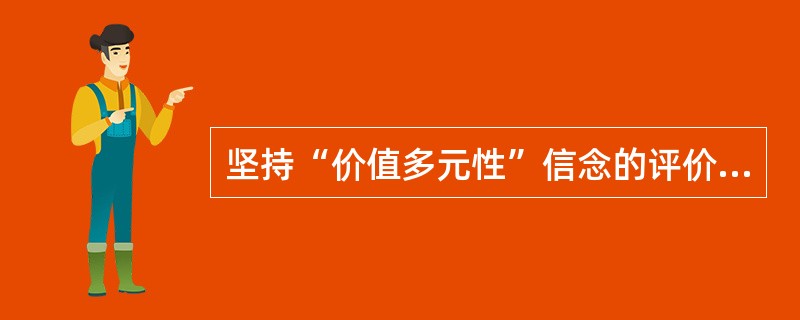 坚持“价值多元性”信念的评价...